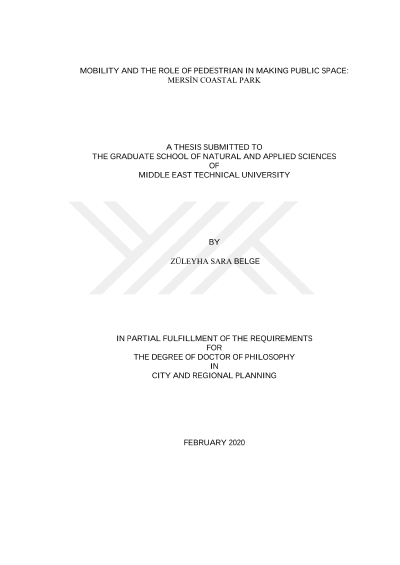 MOBILITY AND THE ROLE OF PEDESTRIAN IN MAKING PUBLIC SPACE: MERSİN COASTAL PARK

A THESIS SUBMITTED TO
THE GRADUATE SCHOOL OF NATURAL AND APPLIED SCIENCES
OF
MIDDLE EAST TECHNICAL UNIVERSITY

BY

ZÜLEYHA SARA BELGE

IN PARTIAL FULFILLMENT OF THE REQUIREMENTS
FOR
THE DEGREE OF DOCTOR OF PHILOSOPHY
IN
CITY AND REGIONAL PLANNING

FEBRUARY 2020